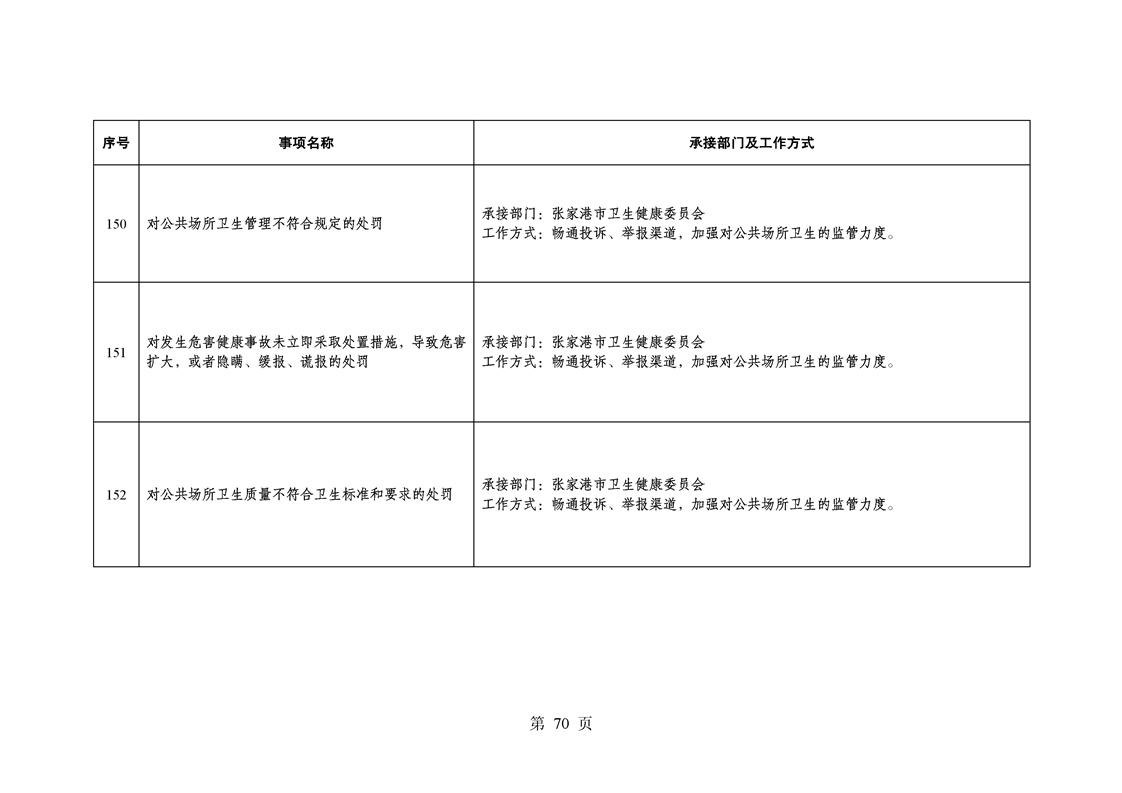 | 序号 | 事项名称 | 承接部门及工作方式 |
|---|---|---|
| 150 | 对公共场所卫生管理不符合规定的处罚 | 承接部门：张家港市卫生健康委员会 工作方式：畅通投诉、举报渠道，加强对公共场所卫生的监管力度。 |
| 151 | 对发生危害健康事故未立即采取处置措施，导致危害扩大，或者隐瞒、缓报、谎报的处罚 | 承接部门：张家港市卫生健康委员会 工作方式：畅通投诉、举报渠道，加强对公共场所卫生的监管力度。 |
| 152 | 对公共场所卫生质量不符合卫生标准和要求的处罚 | 承接部门：张家港市卫生健康委员会 工作方式：畅通投诉、举报渠道，加强对公共场所卫生的监管力度。 |

第70页